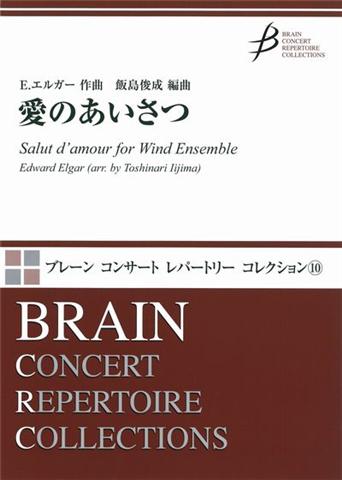 BRAIN
CONCERT
REPERTOIRE
COLLECTIONS

E.エルガー 作曲　飯島俊成 編曲
愛のあいさつ
Salut d'amour for Wind Ensemble
Edward Elgar (arr. by Toshinari Iijima)

ブレーン コンサート レパートリー コレクション⑩

BRAIN
CONCERT
REPERTOIRE
COLLECTIONS